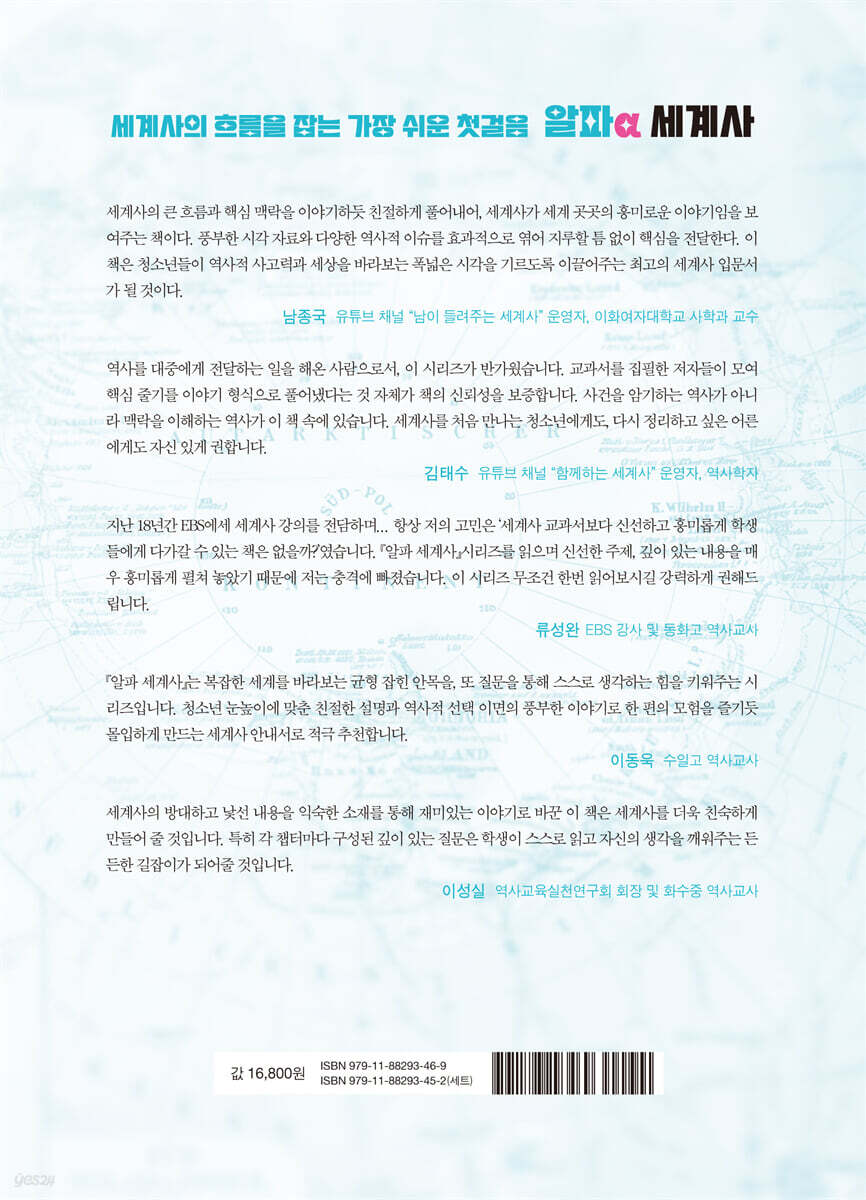 세계사의 흐름을 잡는 가장 쉬운 첫걸음 알파α 세계사

세계사의 큰 흐름과 핵심 맥락을 이야기하듯 친절하게 풀어내어, 세계사가 세계 곳곳의 흥미로운 이야기임을 보여주는 책이다. 풍부한 시각 자료와 다양한 역사적 이슈를 효과적으로 엮어 지루할 틈 없이 핵심을 전달한다. 이 책은 청소년들이 역사적 사고력과 세상을 바라보는 폭넓은 시각을 기르도록 이끌어주는 최고의 세계사 입문서가 될 것이다.

남종국 유튜브 채널 "남이 들려주는 세계사" 운영자, 이화여자대학교 사학과 교수

역사를 대중에게 전달하는 일을 해온 사람으로서, 이 시리즈가 반가웠습니다. 교과서를 집필한 저자들이 모여 핵심 줄기를 이야기 형식으로 풀어냈다는 것 자체가 책의 신뢰성을 보증합니다. 사건을 암기하는 역사가 아니라 맥락을 이해하는 역사가 이 책 속에 있습니다. 세계사를 처음 만나는 청소년에게도, 다시 정리하고 싶은 어른에게도 자신 있게 권합니다.

김태수 유튜브 채널 "함께하는 세계사" 운영자, 역사학자

지난 18년간 EBS에서 세계사 강의를 전담하며… 항상 저의 고민은 '세계사 교과서보다 신선하고 흥미롭게 학생들에게 다가갈 수 있는 책은 없을까?'였습니다. 『알파 세계사』시리즈를 읽으며 신선한 주제, 깊이 있는 내용을 매우 흥미롭게 펼쳐 놓았기 때문에 저는 충격에 빠졌습니다. 이 시리즈 무조건 한번 읽어보시길 강력하게 권해드립니다.

류성완 EBS 강사 및 동화고 역사교사

『알파 세계사』는 복잡한 세계를 바라보는 균형 잡힌 안목을, 또 질문을 통해 스스로 생각하는 힘을 키워주는 시리즈입니다. 청소년 눈높이에 맞춘 친절한 설명과 역사적 선택 이면의 풍부한 이야기로 한 편의 모험을 즐기듯 몰입하게 만드는 세계사 안내서로 적극 추천합니다.

이동욱 수일고 역사교사

세계사의 방대하고 낯선 내용을 익숙한 소재를 통해 재미있는 이야기로 바꾼 이 책은 세계사를 더욱 친숙하게 만들어 줄 것입니다. 특히 각 챕터마다 구성된 깊이 있는 질문은 학생이 스스로 읽고 자신의 생각을 깨워주는 든든한 길잡이가 되어줄 것입니다.

이성실 역사교육실천연구회 회장 및 화수중 역사교사

값 16,800원
ISBN 979-11-88293-46-9
ISBN 979-11-88293-45-2(세트)

yes24